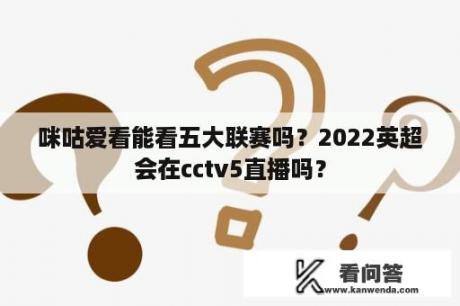 咪咕爱看能看五大联赛吗？2022英超会在cctv5直播吗？

看问答
www.kanwenda.com